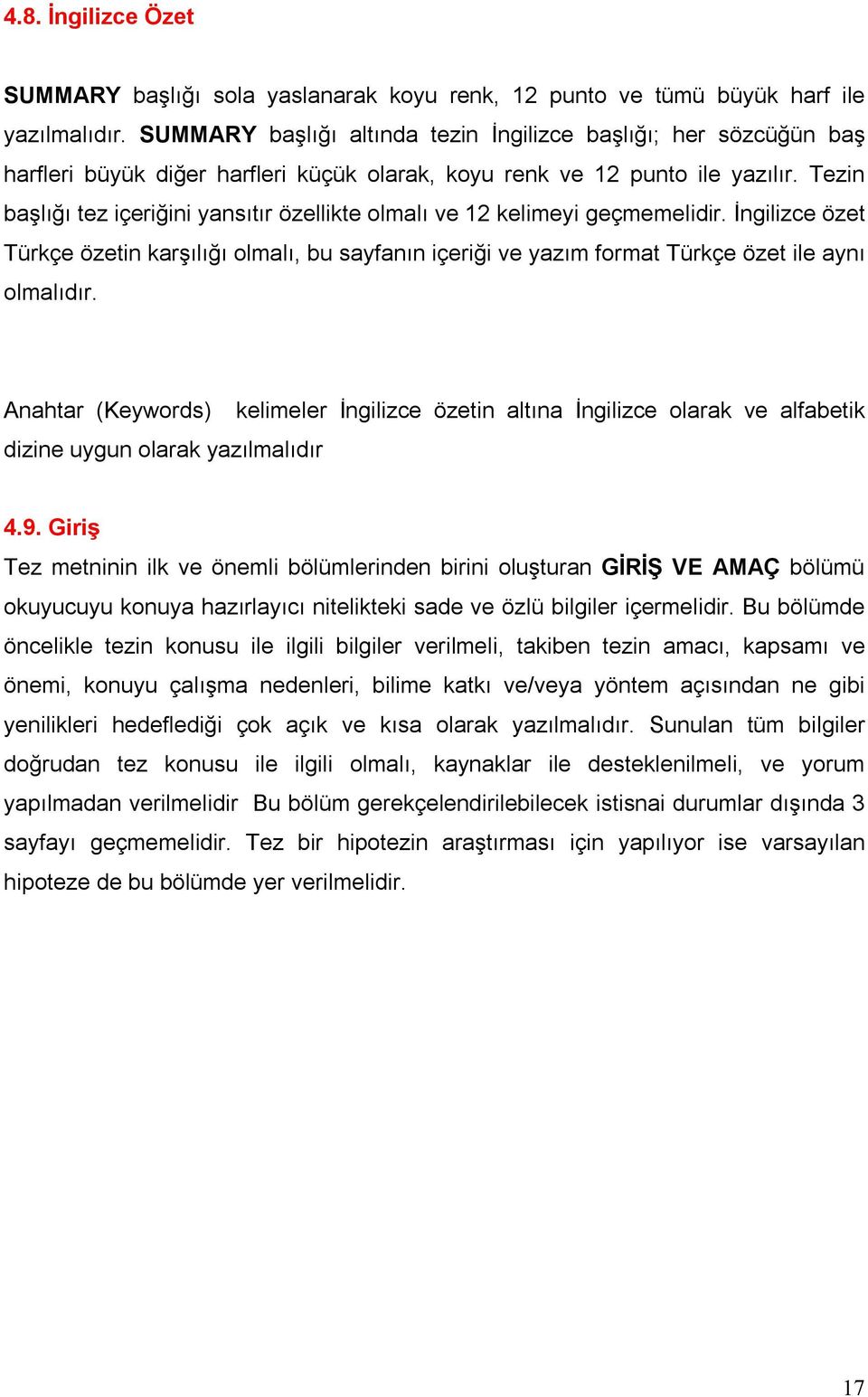 4.8. İngilizce Özet

SUMMARY başlığı sola yaslanarak koyu renk, 12 punto ve tümü büyük harf ile yazılmalıdır. SUMMARY başlığı altında tezin İngilizce başlığı; her sözcüğün baş harfleri büyük diğer harfleri küçük olarak, koyu renk ve 12 punto ile yazılır. Tezin başlığı tez içeriğini yansıtır özellikte olmalı ve 12 kelimeyi geçmemelidir. İngilizce özet Türkçe özetin karşılığı olmalı, bu sayfanın içeriği ve yazım format Türkçe özet ile aynı olmalıdır.

Anahtar (Keywords) kelimeler İngilizce özetin altına İngilizce olarak ve alfabetik dizine uygun olarak yazılmalıdır

4.9. Giriş
Tez metninin ilk ve önemli bölümlerinden birini oluşturan GİRİŞ VE AMAÇ bölümü okuyucuyu konuya hazırlayıcı nitelikteki sade ve özlü bilgiler içermelidir. Bu bölümde öncelikle tezin konusu ile ilgili bilgiler verilmeli, takiben tezin amacı, kapsamı ve önemi, konuyu çalışma nedenleri, bilime katkı ve/veya yöntem açısından ne gibi yenilikleri hedeflediği çok açık ve kısa olarak yazılmalıdır. Sunulan tüm bilgiler doğrudan tez konusu ile ilgili olmalı, kaynaklar ile desteklenilmeli, ve yorum yapılmadan verilmelidir Bu bölüm gerekçelendirilebilecek istisnai durumlar dışında 3 sayfayı geçmemelidir. Tez bir hipotezin araştırması için yapılıyor ise varsayılan hipoteze de bu bölümde yer verilmelidir.

17